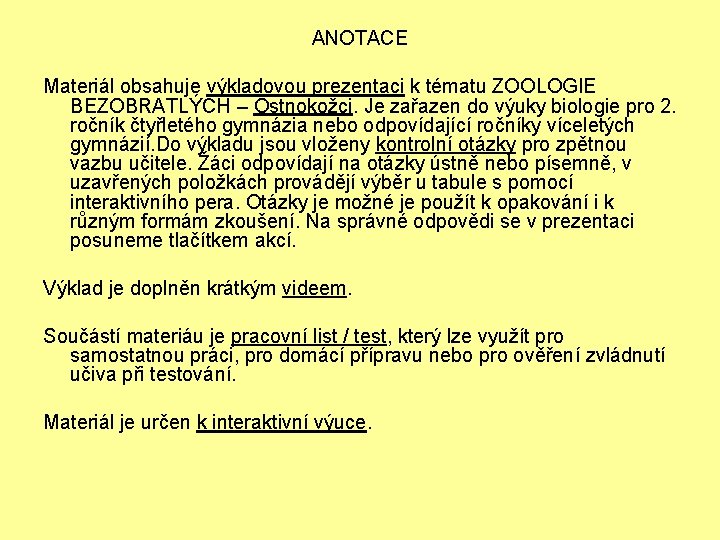 ANOTACE

Materiál obsahuje výkladovou prezentaci k tématu ZOOLOGIE BEZOBRATLÝCH – Ostnokožci. Je zařazen do výuky biologie pro 2. ročník čtyřletého gymnázia nebo odpovídající ročníky víceletých gymnázií.Do výkladu jsou vloženy kontrolní otázky pro zpětnou vazbu učitele. Žáci odpovídají na otázky ústně nebo písemně, v uzavřených položkách provádějí výběr u tabule s pomocí interaktivního pera. Otázky je možné je použít k opakování i k různým formám zkoušení. Na správné odpovědi se v prezentaci posuneme tlačítkem akcí.

Výklad je doplněn krátkým videem.

Součástí materiáu je pracovní list / test, který lze využít pro samostatnou práci, pro domácí přípravu nebo pro ověření zvládnutí učiva při testování.

Materiál je určen k interaktivní výuce.